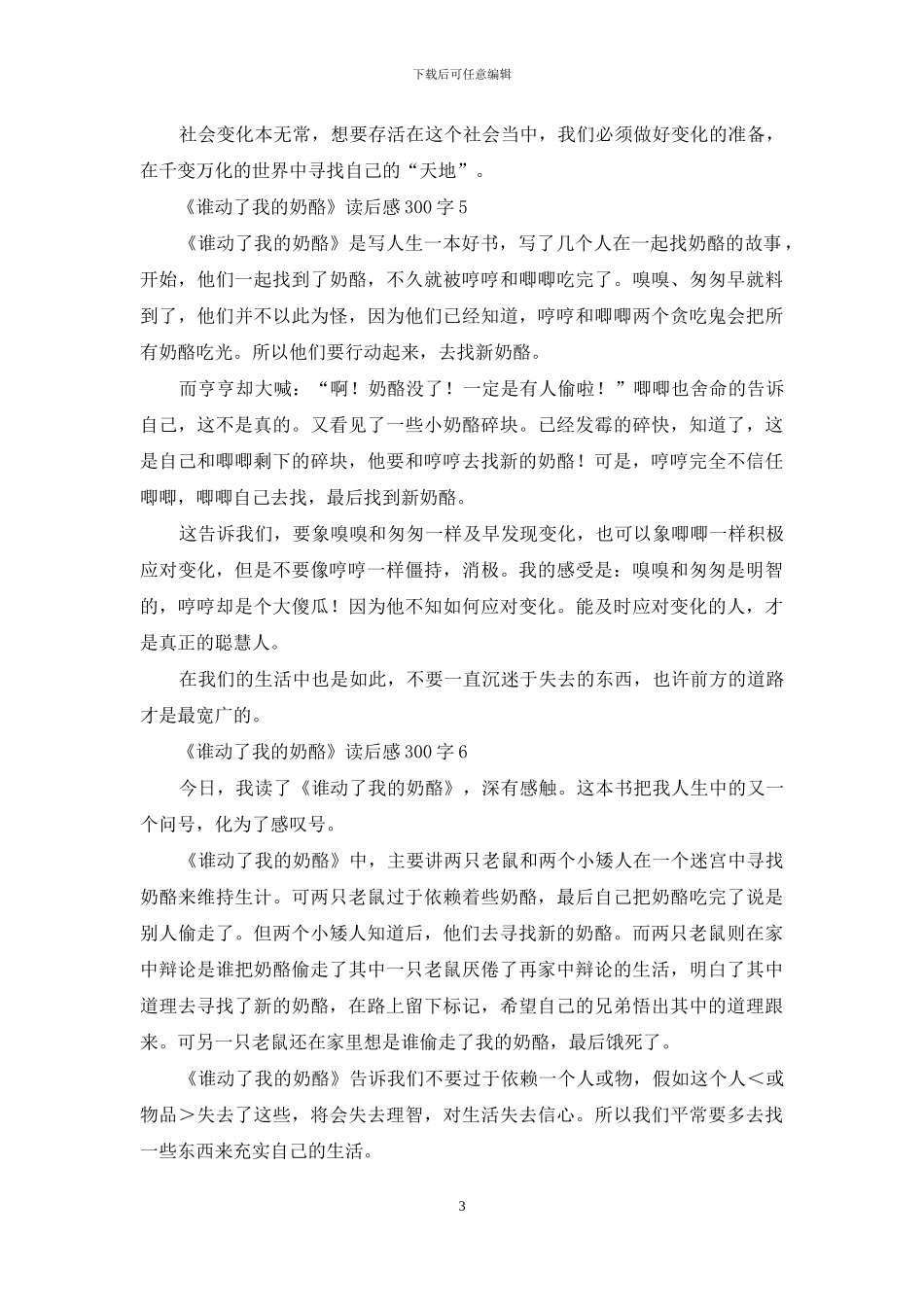 下载后可任意编辑

社会变化本无常，想要存活在这个社会当中，我们必须做好变化的准备，在千变万化的世界中寻找自己的“天地”。

《谁动了我的奶酪》读后感 300 字 5

《谁动了我的奶酪》是写人生一本好书，写了几个人在一起找奶酪的故事，开始，他们一起找到了奶酪，不久就被哼哼和唧唧吃完了。嗅嗅、匆匆早就料到了，他们并不以此为怪，因为他们已经知道，哼哼和唧唧两个贪吃鬼会把所有奶酪吃光。所以他们要行动起来，去找新奶酪。

而亨亨却大喊：“啊！奶酪没了！一定是有人偷啦！”唧唧也舍命的告诉自己，这不是真的。又看见了一些小奶酪碎块。已经发霉的碎快，知道了，这是自己和唧唧剩下的碎块，他要和哼哼去找新的奶酪！可是，哼哼完全不信任唧唧，唧唧自己去找，最后找到新奶酪。

这告诉我们，要象嗅嗅和匆匆一样及早发现变化，也可以象唧唧一样积极应对变化，但是不要像哼哼一样僵持，消极。我的感受是：嗅嗅和匆匆是明智的，哼哼却是个大傻瓜！因为他不知如何应对变化。能及时应对变化的人，才是真正的聪慧人。

在我们的生活中也是如此，不要一直沉迷于失去的东西，也许前方的道路才是最宽广的。

《谁动了我的奶酪》读后感 300 字 6

今日，我读了《谁动了我的奶酪》，深有感触。这本书把我人生中的又一个问号，化为了感叹号。

《谁动了我的奶酪》中，主要讲两只老鼠和两个小矮人在一个迷宫中寻找奶酪来维持生计。可两只老鼠过于依赖着些奶酪，最后自己把奶酪吃完了说是别人偷走了。但两个小矮人知道后，他们去寻找新的奶酪。而两只老鼠则在家中辩论是谁把奶酪偷走了其中一只老鼠厌倦了再家中辩论的生活，明白了其中道理去寻找了新的奶酪，在路上留下标记，希望自己的兄弟悟出其中的道理跟来。可另一只老鼠还在家里想是谁偷走了我的奶酪，最后饿死了。

《谁动了我的奶酪》告诉我们不要过于依赖一个人或物，假如这个人＜或物品＞失去了这些，将会失去理智，对生活失去信心。所以我们平常要多去找一些东西来充实自己的生活。

3